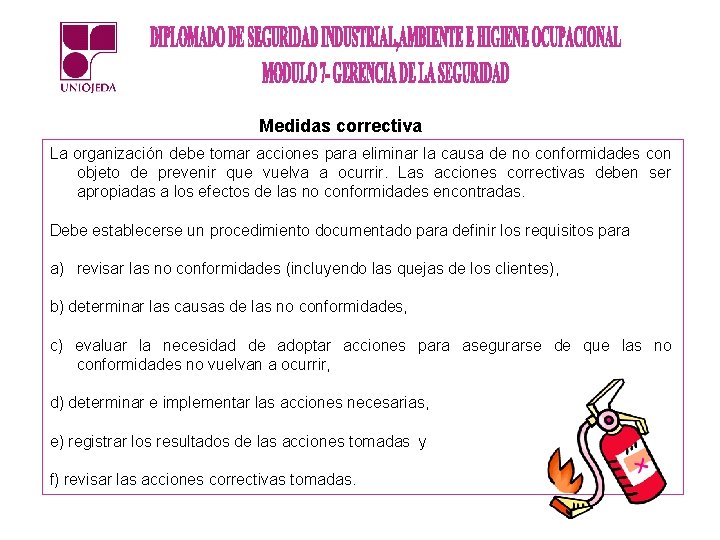 UNIOJEDA

DIPLOMADO DE SEGURIDAD INDUSTRIAL,AMBIENTE E HIGIENE OCUPACIONAL
MODULO 7- GERENCIA DE LA SEGURIDAD

Medidas correctiva

La organización debe tomar acciones para eliminar la causa de no conformidades con objeto de prevenir que vuelva a ocurrir. Las acciones correctivas deben ser apropiadas a los efectos de las no conformidades encontradas.

Debe establecerse un procedimiento documentado para definir los requisitos para

a) revisar las no conformidades (incluyendo las quejas de los clientes),

b) determinar las causas de las no conformidades,

c) evaluar la necesidad de adoptar acciones para asegurarse de que las no conformidades no vuelvan a ocurrir,

d) determinar e implementar las acciones necesarias,

e) registrar los resultados de las acciones tomadas y

f) revisar las acciones correctivas tomadas.